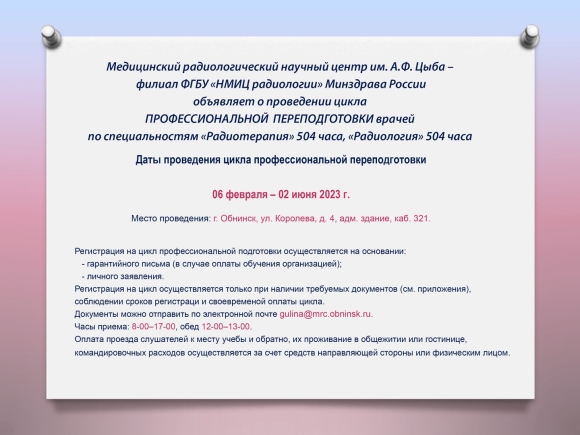 Медицинский радиологический научный центр им. А.Ф. Цыба – филиал ФГБУ «НМИЦ радиологии» Минздрава России объявляет о проведении цикла ПРОФЕССИОНАЛЬНОЙ ПЕРЕПОДГОТОВКИ врачей по специальностям «Радиотерапия» 504 часа, «Радиология» 504 часа

Даты проведения цикла профессиональной переподготовки

06 февраля – 02 июня 2023 г.

Место проведения: г. Обнинск, ул. Королева, д. 4, адм. здание, каб. 321.

Регистрация на цикл профессиональной подготовки осуществляется на основании:
- гарантийного письма (в случае оплаты обучения организацией);
- личного заявления.
Регистрация на цикл осуществляется только при наличии требуемых документов (см. приложения), соблюдении сроков регистраци и своевременой оплаты цикла.
Документы можно отправить по электронной почте gulina@mrc.obninsk.ru.
Часы приема: 8-00–17-00, обед 12-00–13-00.
Оплата проезда слушателей к месту учебы и обратно, их проживание в общежитии или гостинице, командировочных расходов осуществляется за счет средств направляющей стороны или физическим лицом.